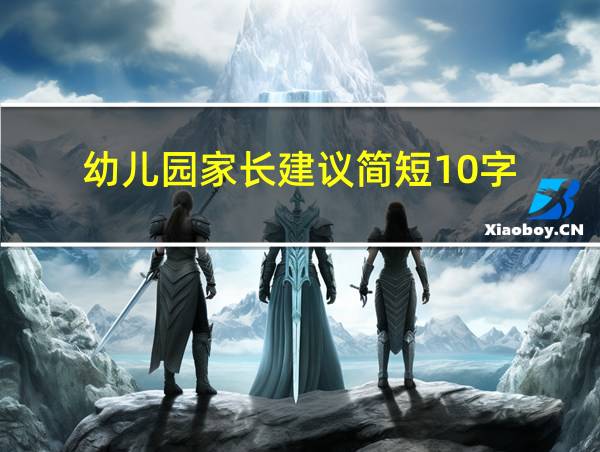 幼儿园家长建议简短10字

Xiaoboy.CN